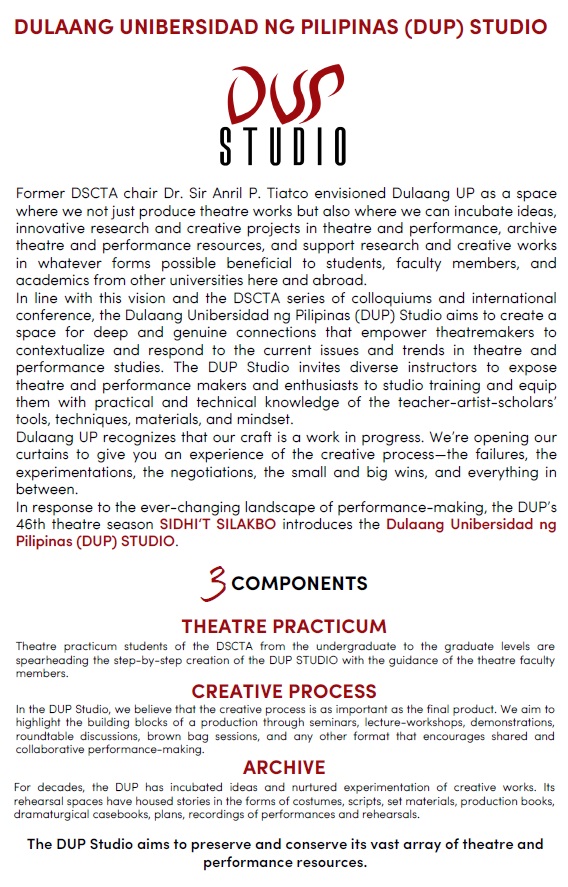 DULAANG UNIBERSIDAD NG PILIPINAS (DUP) STUDIO

DUP
STUDIO

Former DSCTA chair Dr. Sir Anril P. Tiatco envisioned Dulaang UP as a space where we not just produce theatre works but also where we can incubate ideas, innovative research and creative projects in theatre and performance, archive theatre and performance resources, and support research and creative works in whatever forms possible beneficial to students, faculty members, and academics from other universities here and abroad.
In line with this vision and the DSCTA series of colloquiums and international conference, the Dulaang Unibersidad ng Pilipinas (DUP) Studio aims to create a space for deep and genuine connections that empower theatremakers to contextualize and respond to the current issues and trends in theatre and performance studies. The DUP Studio invites diverse instructors to expose theatre and performance makers and enthusiasts to studio training and equip them with practical and technical knowledge of the teacher-artist-scholars' tools, techniques, materials, and mindset.
Dulaang UP recognizes that our craft is a work in progress. We're opening our curtains to give you an experience of the creative process—the failures, the experimentations, the negotiations, the small and big wins, and everything in between.
In response to the ever-changing landscape of performance-making, the DUP's 46th theatre season SIDHI'T SILAKBO introduces the Dulaang Unibersidad ng Pilipinas (DUP) STUDIO.

3 COMPONENTS

THEATRE PRACTICUM
Theatre practicum students of the DSCTA from the undergraduate to the graduate levels are spearheading the step-by-step creation of the DUP STUDIO with the guidance of the theatre faculty members.

CREATIVE PROCESS
In the DUP Studio, we believe that the creative process is as important as the final product. We aim to highlight the building blocks of a production through seminars, lecture-workshops, demonstrations, roundtable discussions, brown bag sessions, and any other format that encourages shared and collaborative performance-making.

ARCHIVE
For decades, the DUP has incubated ideas and nurtured experimentation of creative works. Its rehearsal spaces have housed stories in the forms of costumes, scripts, set materials, production books, dramaturgical casebooks, plans, recordings of performances and rehearsals.

The DUP Studio aims to preserve and conserve its vast array of theatre and performance resources.